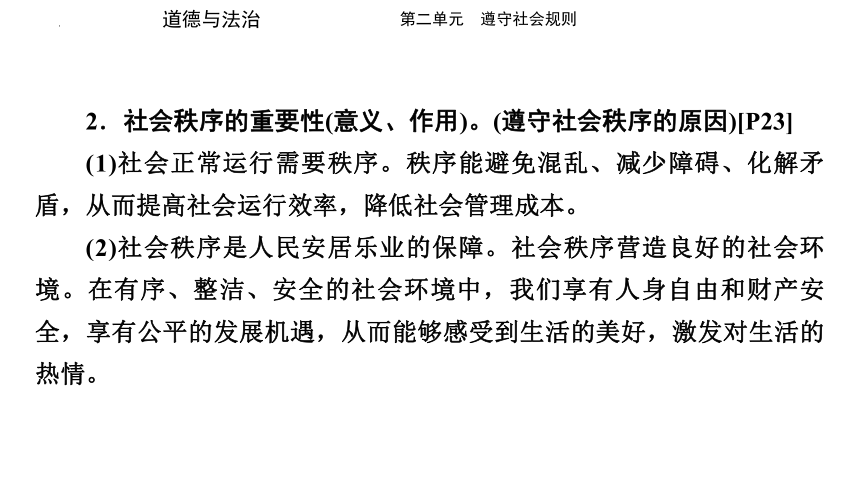 道德与法治　　第二单元　遵守社会规则

2．社会秩序的重要性(意义、作用)。(遵守社会秩序的原因)[P23]

(1)社会正常运行需要秩序。秩序能避免混乱、减少障碍、化解矛盾，从而提高社会运行效率，降低社会管理成本。

(2)社会秩序是人民安居乐业的保障。社会秩序营造良好的社会环境。在有序、整洁、安全的社会环境中，我们享有人身自由和财产安全，享有公平的发展机遇，从而能够感受到生活的美好，激发对生活的热情。